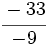 $\frac{-33}{-9}$